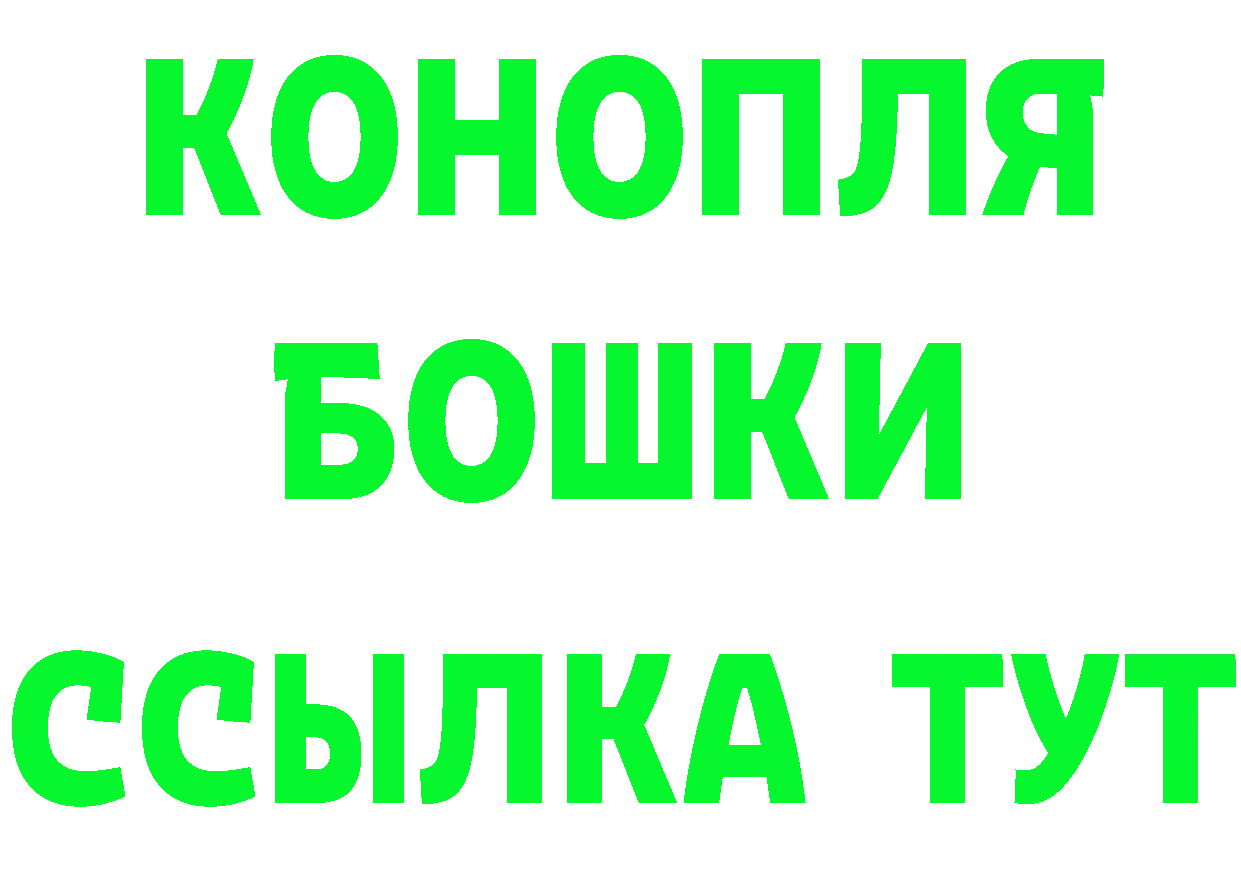 КОНОПЛЯ
БОШКИ
ССЫЛКА ТУТ